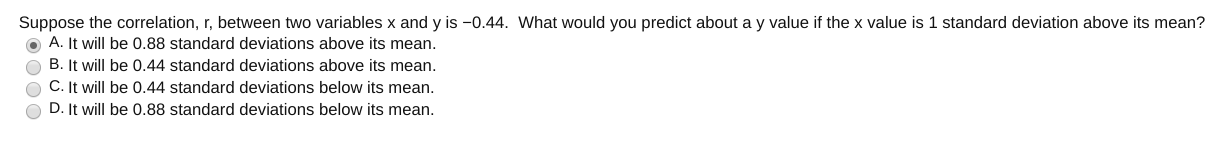 Suppose the correlation, r, between two variables x and y is −0.44. What would you predict about a y value if the x value is 1 standard deviation above its mean?
A. It will be 0.88 standard deviations above its mean.
B. It will be 0.44 standard deviations above its mean.
C. It will be 0.44 standard deviations below its mean.
D. It will be 0.88 standard deviations below its mean.